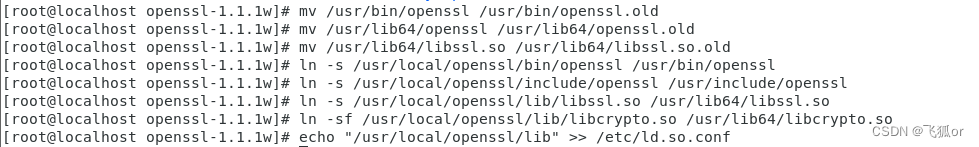 [root@localhost openssl-1.1.1w]# mv /usr/bin/openssl /usr/bin/openssl.old
[root@localhost openssl-1.1.1w]# mv /usr/lib64/openssl /usr/lib64/openssl.old
[root@localhost openssl-1.1.1w]# mv /usr/lib64/libssl.so /usr/lib64/libssl.so.old
[root@localhost openssl-1.1.1w]# ln -s /usr/local/openssl/bin/openssl /usr/bin/openssl
[root@localhost openssl-1.1.1w]# ln -s /usr/local/openssl/include/openssl /usr/include/openssl
[root@localhost openssl-1.1.1w]# ln -s /usr/local/openssl/lib/libssl.so /usr/lib64/libssl.so
[root@localhost openssl-1.1.1w]# ln -sf /usr/local/openssl/lib/libcrypto.so /usr/lib64/libcrypto.so
[root@localhost openssl-1.1.1w]# echo "/usr/local/openssl/lib" >> /etc/ld.so.conf

CSDN @飞狐or